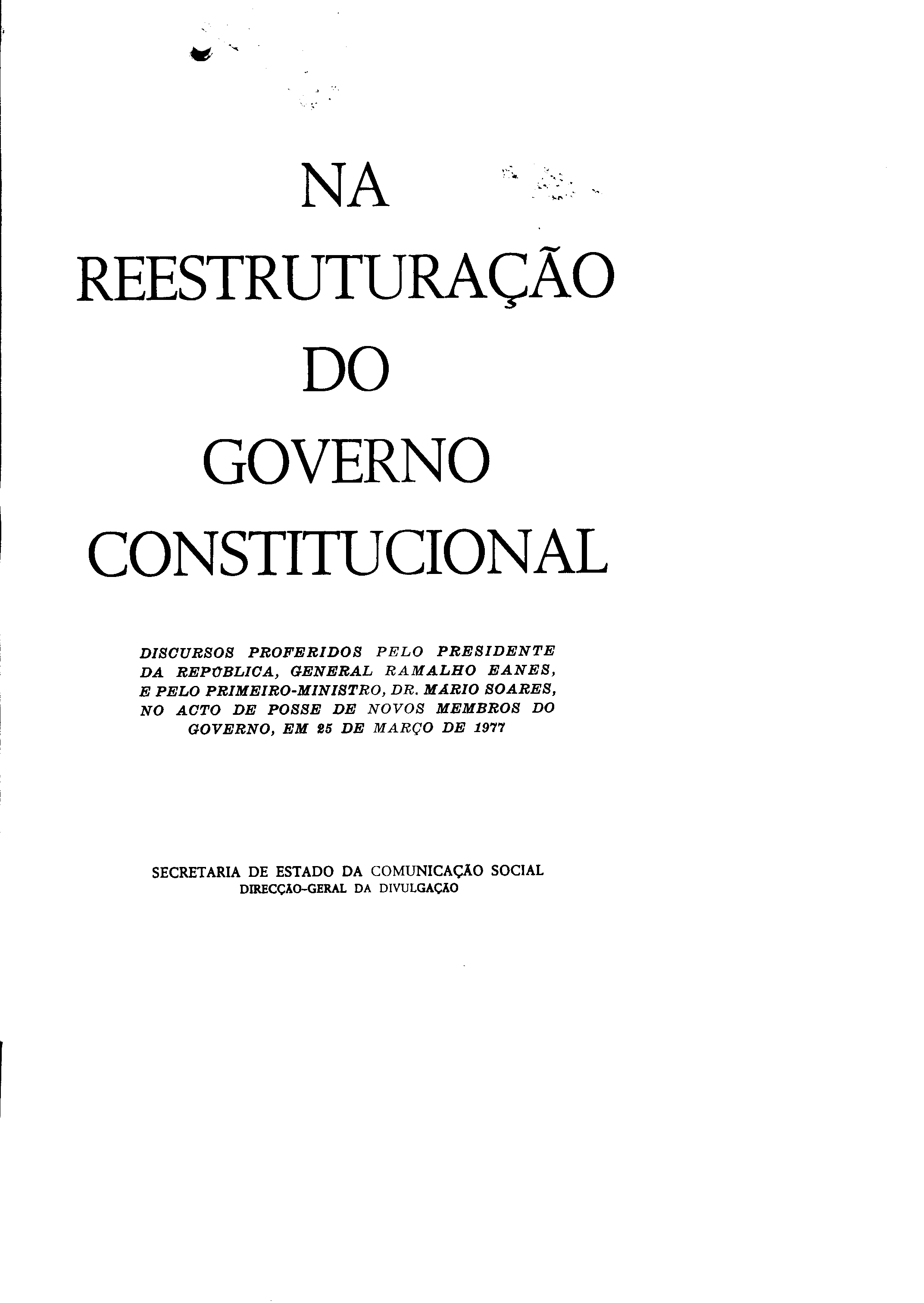 NA
REESTRUTURAÇÃO
DO
GOVERNO
CONSTITUCIONAL

DISCURSOS PROFERIDOS PELO PRESIDENTE DA REPÚBLICA, GENERAL RAMALHO EANES, E PELO PRIMEIRO-MINISTRO, DR. MARIO SOARES, NO ACTO DE POSSE DE NOVOS MEMBROS DO GOVERNO, EM 25 DE MARÇO DE 1977

SECRETARIA DE ESTADO DA COMUNICAÇÃO SOCIAL
DIRECÇÃO-GERAL DA DIVULGAÇÃO